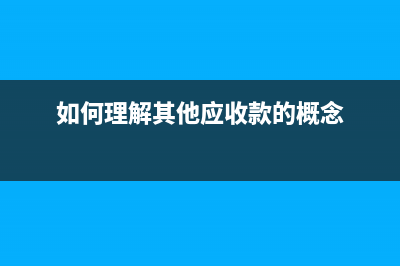 如何理解其他应收款的概念